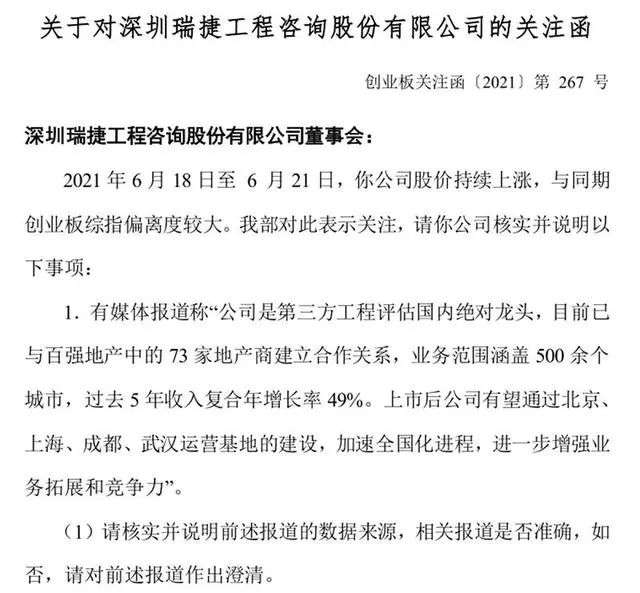 关于对深圳瑞捷工程咨询股份有限公司的关注函

创业板关注函〔2021〕第 267 号

深圳瑞捷工程咨询股份有限公司董事会：

2021 年 6 月 18 日至 6 月 21 日，你公司股价持续上涨，与同期创业板综指偏离度较大。我部对此表示关注，请你公司核实并说明以下事项：

1. 有媒体报道称“公司是第三方工程评估国内绝对龙头，目前已与百强地产中的 73 家地产商建立合作关系，业务范围涵盖 500 余个城市，过去 5 年收入复合年增长率 49%。上市后公司有望通过北京、上海、成都、武汉运营基地的建设，加速全国化进程，进一步增强业务拓展和竞争力”。

（1）请核实并说明前述报道的数据来源，相关报道是否准确，如否，请对前述报道作出澄清。